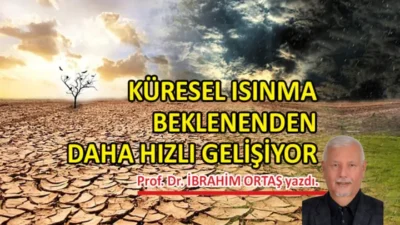 KÜRESEL ISINMA BEKLENENDEN DAHA HIZLI GELİŞİYOR

Prof. Dr. İBRAHİM ORTAŞ yazdı.